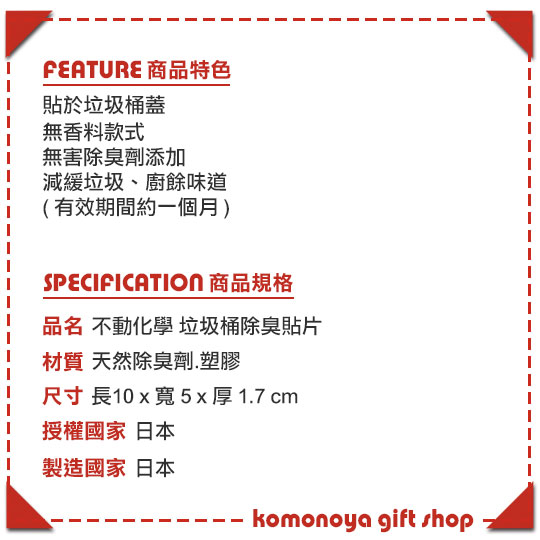 FEATURE 商品特色

貼於垃圾桶蓋
無香料款式
無害除臭劑添加
減緩垃圾、廚餘味道
(有效期間約一個月)

SPECIFICATION 商品規格

品名 不動化學 垃圾桶除臭貼片

材質 天然除臭劑.塑膠

尺寸 長10 x 寬 5 x 厚 1.7 cm

授權國家 日本

製造國家 日本

komonoya gift shop